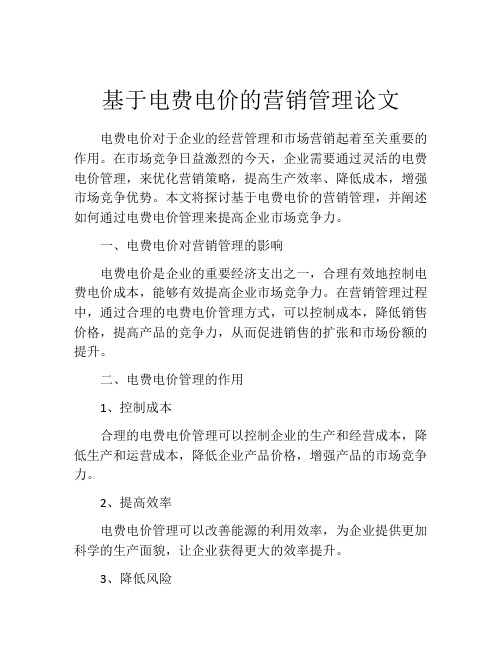 基于电费电价的营销管理论文

电费电价对于企业的经营管理和市场营销起着至关重要的作用。在市场竞争日益激烈的今天，企业需要通过灵活的电费电价管理，来优化营销策略，提高生产效率、降低成本，增强市场竞争优势。本文将探讨基于电费电价的营销管理，并阐述如何通过电费电价管理来提高企业市场竞争力。

一、电费电价对营销管理的影响

电费电价是企业的重要经济支出之一，合理有效地控制电费电价成本，能够有效提高企业市场竞争力。在营销管理过程中，通过合理的电费电价管理方式，可以控制成本，降低销售价格，提高产品的竞争力，从而促进销售的扩张和市场份额的提升。

二、电费电价管理的作用

1、控制成本

合理的电费电价管理可以控制企业的生产和经营成本，降低生产和运营成本，降低企业产品价格，增强产品的市场竞争力。

2、提高效率

电费电价管理可以改善能源的利用效率，为企业提供更加科学的生产面貌，让企业获得更大的效率提升。

3、降低风险